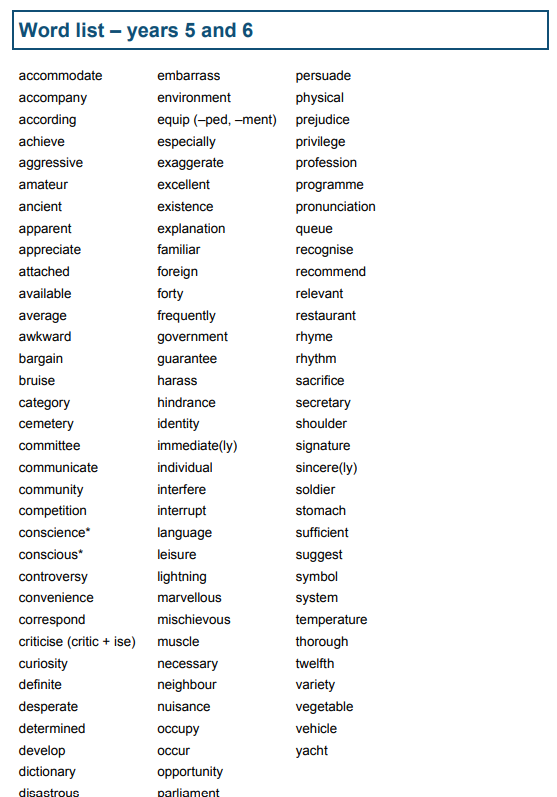 Word list – years 5 and 6

accommodate
accompany
according
achieve
aggressive
amateur
ancient
apparent
appreciate
attached
available
average
awkward
bargain
bruise
category
cemetery
committee
communicate
community
competition
conscience*
conscious*
controversy
convenience
correspond
criticise (critic + ise)
curiosity
definite
desperate
determined
develop
dictionary
disastrous

embarrass
environment
equip (–ped, –ment)
especially
exaggerate
excellent
existence
explanation
familiar
foreign
forty
frequently
government
guarantee
harass
hindrance
identity
immediate(ly)
individual
interfere
interrupt
language
leisure
lightning
marvellous
mischievous
muscle
necessary
neighbour
nuisance
occupy
occur
opportunity
parliament

persuade
physical
prejudice
privilege
profession
programme
pronunciation
queue
recognise
recommend
relevant
restaurant
rhyme
rhythm
sacrifice
secretary
shoulder
signature
sincere(ly)
soldier
stomach
sufficient
suggest
symbol
system
temperature
thorough
twelfth
variety
vegetable
vehicle
yacht